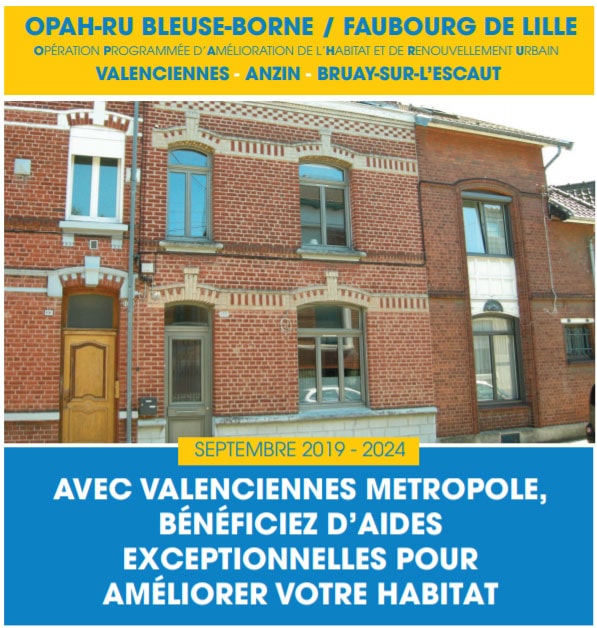 OPAH-RU BLEUSE-BORNE / FAUBOURG DE LILLE
OPÉRATION PROGRAMMÉE D'AMÉLIORATION DE L'HABITAT ET DE RENOUVELLEMENT URBAIN
VALENCIENNES - ANZIN - BRUAY-SUR-L'ESCAUT

SEPTEMBRE 2019 - 2024

AVEC VALENCIENNES METROPOLE, BÉNÉFICIEZ D'AIDES EXCEPTIONNELLES POUR AMÉLIORER VOTRE HABITAT